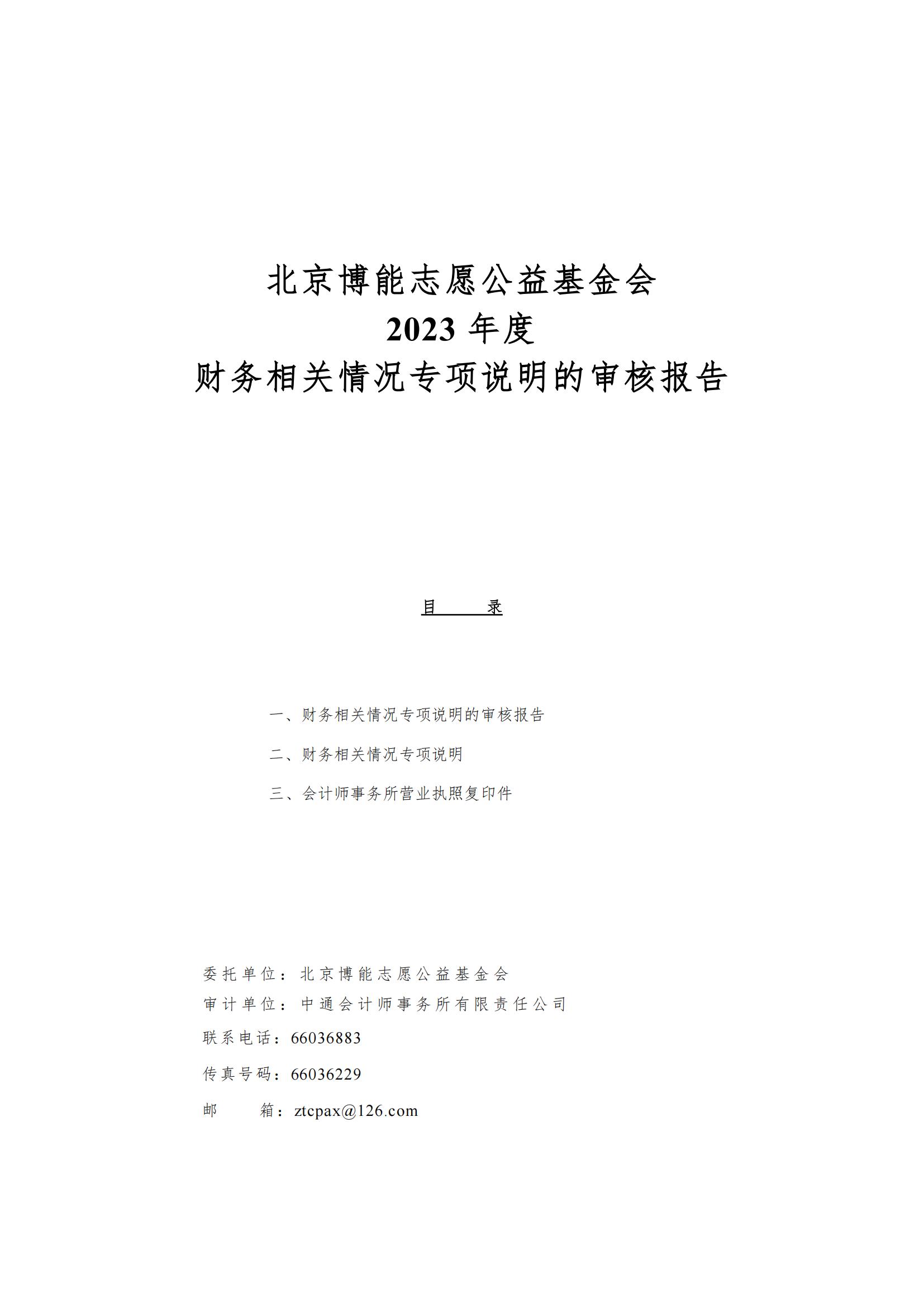 北京博能志愿公益基金会
2023 年度
财务相关情况专项说明的审核报告

目　　录

一、财务相关情况专项说明的审核报告

二、财务相关情况专项说明

三、会计师事务所营业执照复印件

委托单位：北京博能志愿公益基金会

审计单位：中通会计师事务所有限责任公司

联系电话：66036883

传真号码：66036229

邮　　箱：ztcpax@126.com